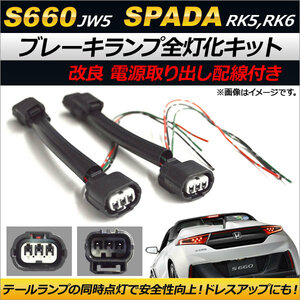 S660 JW5 SPADA RK5,RK6

ブレーキランプ全灯化キット

改良 電源取り出し配線付き

※画像はイメージです。

S660

テールランプの同時点灯で安全性向上！ドレスアップにも！